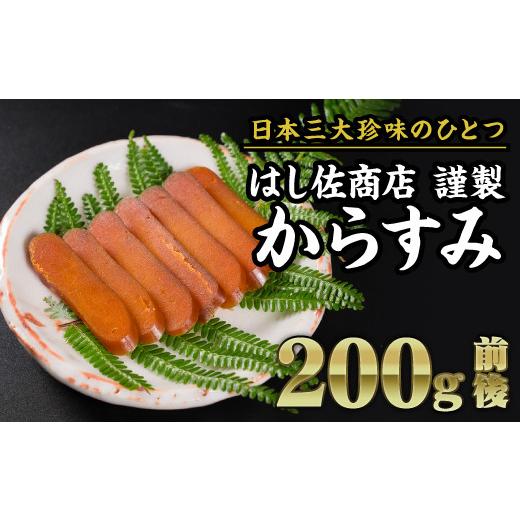 日本三大珍味のひとつ

はし佐商店 謹製
からすみ

200g 前後